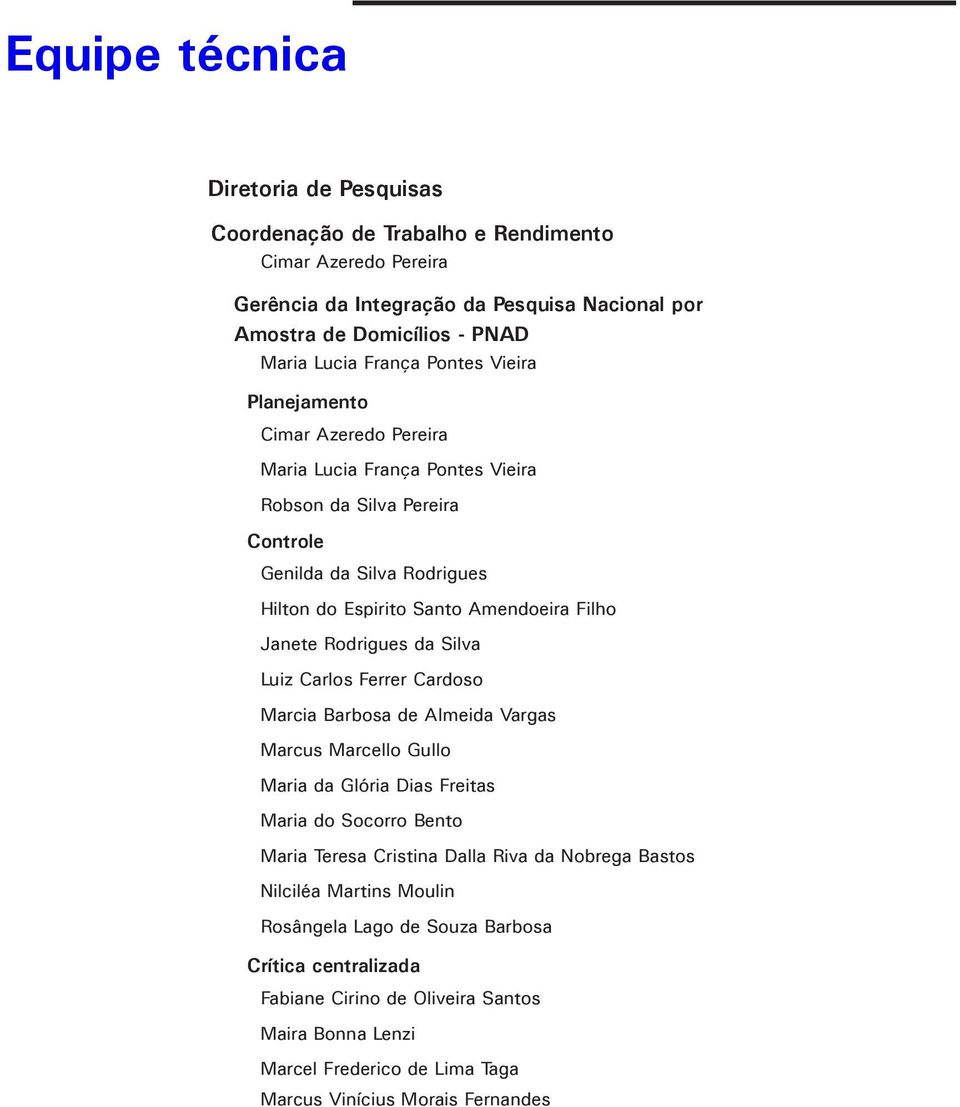 Equipe técnica

Diretoria de Pesquisas

Coordenação de Trabalho e Rendimento
Cimar Azeredo Pereira

Gerência da Integração da Pesquisa Nacional por Amostra de Domicílios - PNAD
Maria Lucia França Pontes Vieira

Planejamento
Cimar Azeredo Pereira
Maria Lucia França Pontes Vieira
Robson da Silva Pereira

Controle
Genilda da Silva Rodrigues
Hilton do Espirito Santo Amendoeira Filho
Janete Rodrigues da Silva
Luiz Carlos Ferrer Cardoso
Marcia Barbosa de Almeida Vargas
Marcus Marcello Gullo
Maria da Glória Dias Freitas
Maria do Socorro Bento
Maria Teresa Cristina Dalla Riva da Nobrega Bastos
Nilciléa Martins Moulin
Rosângela Lago de Souza Barbosa

Crítica centralizada
Fabiane Cirino de Oliveira Santos
Maira Bonna Lenzi
Marcel Frederico de Lima Taga
Marcus Vinícius Morais Fernandes